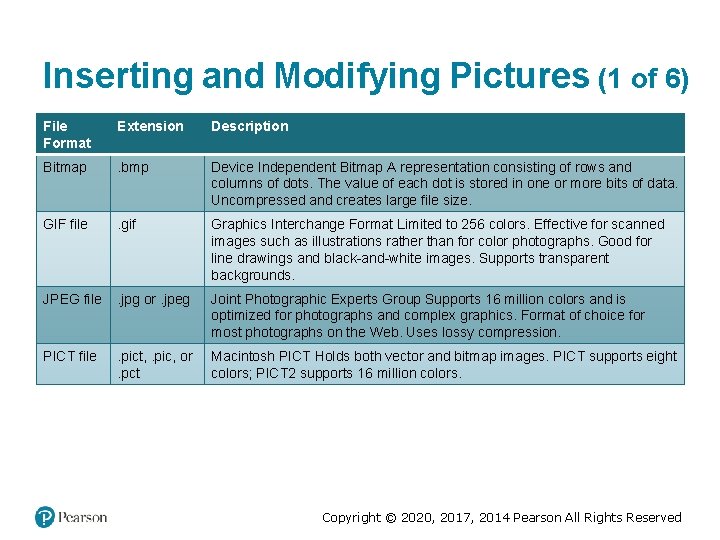 Inserting and Modifying Pictures (1 of 6)

| File Format | Extension | Description |
|---|---|---|
| Bitmap | .bmp | Device Independent Bitmap A representation consisting of rows and columns of dots. The value of each dot is stored in one or more bits of data. Uncompressed and creates large file size. |
| GIF file | .gif | Graphics Interchange Format Limited to 256 colors. Effective for scanned images such as illustrations rather than for color photographs. Good for line drawings and black-and-white images. Supports transparent backgrounds. |
| JPEG file | .jpg or .jpeg | Joint Photographic Experts Group Supports 16 million colors and is optimized for photographs and complex graphics. Format of choice for most photographs on the Web. Uses lossy compression. |
| PICT file | .pict, .pic, or .pct | Macintosh PICT Holds both vector and bitmap images. PICT supports eight colors; PICT2 supports 16 million colors. |

Pearson

Copyright © 2020, 2017, 2014 Pearson All Rights Reserved